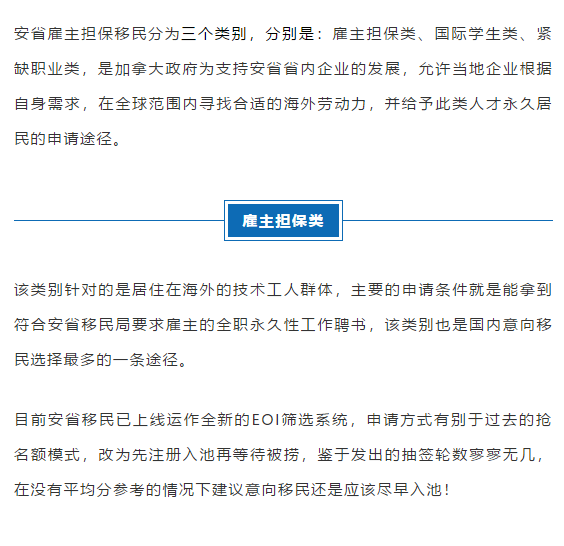 安省雇主担保移民分为三个类别，分别是：雇主担保类、国际学生类、紧缺职业类，是加拿大政府为支持安省省内企业的发展，允许当地企业根据自身需求，在全球范围内寻找合适的海外劳动力，并给予此类人才永久居民的申请途径。

雇主担保类

该类别针对的是居住在海外的技术工人群体，主要的申请条件就是能拿到符合安省移民局要求雇主的全职永久性工作聘书，该类别也是国内意向移民选择最多的一条途径。

目前安省移民已上线运作全新的EOI筛选系统，申请方式有别于过去的抢名额模式，改为先注册入池再等待被捞，鉴于发出的抽签轮数寥寥无几，在没有平均分参考的情况下建议意向移民还是应该尽早入池！